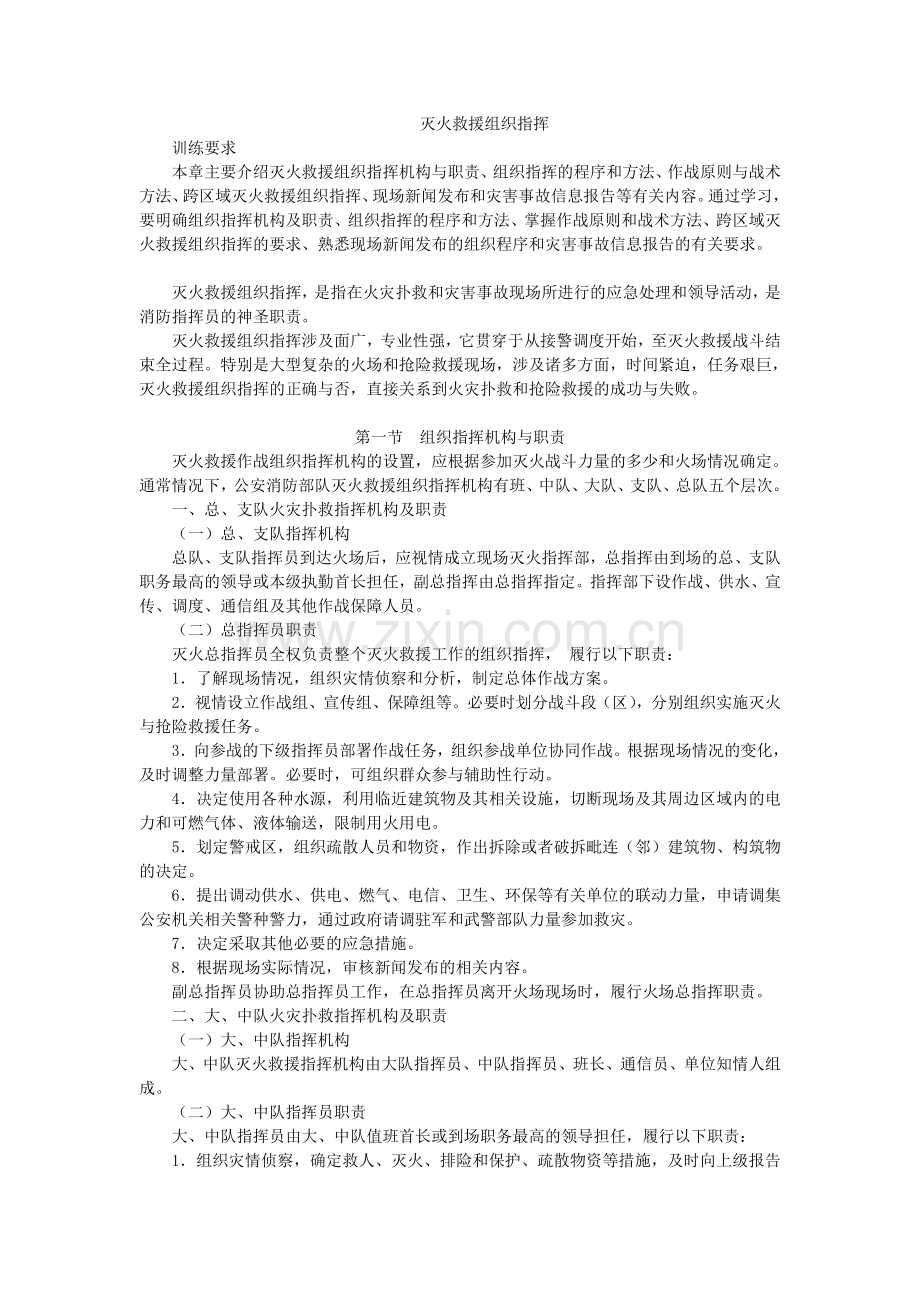 灭火救援组织指挥

训练要求

本章主要介绍灭火救援组织指挥机构与职责、组织指挥的程序和方法、作战原则与战术方法、跨区域灭火救援组织指挥、现场新闻发布和灾害事故信息报告等有关内容。通过学习，要明确组织指挥机构及职责、组织指挥的程序和方法、掌握作战原则和战术方法、跨区域灭火救援组织指挥的要求、熟悉现场新闻发布的组织程序和灾害事故信息报告的有关要求。

灭火救援组织指挥，是指在火灾扑救和灾害事故现场所进行的应急处理和领导活动，是消防指挥员的神圣职责。

灭火救援组织指挥涉及面广，专业性强，它贯穿于从接警调度开始，至灭火救援战斗结束全过程。特别是大型复杂的火场和抢险救援现场，涉及诸多方面，时间紧迫，任务艰巨，灭火救援组织指挥的正确与否，直接关系到火灾扑救和抢险救援的成功与失败。

第一节　组织指挥机构与职责

灭火救援作战组织指挥机构的设置，应根据参加灭火战斗力量的多少和火场情况确定。通常情况下，公安消防部队灭火救援组织指挥机构有班、中队、大队、支队、总队五个层次。

一、总、支队火灾扑救指挥机构及职责

（一）总、支队指挥机构

总队、支队指挥员到达火场后，应视情成立现场灭火指挥部，总指挥由到场的总、支队职务最高的领导或本级执勤首长担任，副总指挥由总指挥指定。指挥部下设作战、供水、宣传、调度、通信组及其他作战保障人员。

（二）总指挥员职责

灭火总指挥员全权负责整个灭火救援工作的组织指挥，　履行以下职责：

1．了解现场情况，组织灾情侦察和分析，制定总体作战方案。

2．视情设立作战组、宣传组、保障组等。必要时划分战斗段（区），分别组织实施灭火与抢险救援任务。

3．向参战的下级指挥员部署作战任务，组织参战单位协同作战。根据现场情况的变化，及时调整力量部署。必要时，可组织群众参与辅助性行动。

4．决定使用各种水源，利用临近建筑物及其相关设施，切断现场及其周边区域内的电力和可燃气体、液体输送，限制用火用电。

5．划定警戒区，组织疏散人员和物资，作出拆除或者破拆毗连（邻）建筑物、构筑物的决定。

6．提出调动供水、供电、燃气、电信、卫生、环保等有关单位的联动力量，申请调集公安机关相关警种警力，通过政府请调驻军和武警部队力量参加救灾。

7．决定采取其他必要的应急措施。

8．根据现场实际情况，审核新闻发布的相关内容。

副总指挥员协助总指挥员工作，在总指挥员离开火场现场时，履行火场总指挥职责。

二、大、中队火灾扑救指挥机构及职责

（一）大、中队指挥机构

大、中队灭火救援指挥机构由大队指挥员、中队指挥员、班长、通信员、单位知情人组成。

（二）大、中队指挥员职责

大、中队指挥员由大、中队值班首长或到场职务最高的领导担任，履行以下职责：

1．组织灾情侦察，确定救人、灭火、排险和保护、疏散物资等措施，及时向上级报告

www.zixin.com.cn